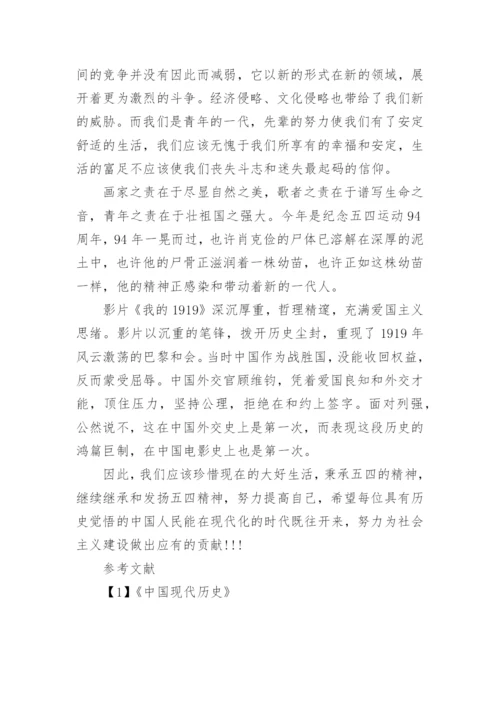 间的竞争并没有因此而减弱，它以新的形式在新的领域，展开着更为激烈的斗争。经济侵略、文化侵略也带给了我们新的威胁。而我们是青年的一代，先辈的努力使我们有了安定舒适的生活，我们应该无愧于我们所享有的幸福和安定，生活的富足不应该使我们丧失斗志和迷失最起码的信仰。

画家之责在于尽显自然之美，歌者之责在于谱写生命之音，青年之责在于壮祖国之强大。今年是纪念五四运动94周年，94年一晃而过，也许肖克俭的尸体已溶解在深厚的泥土中，也许他的尸骨正滋润着一株幼苗，也许正如这株幼苗一样，他的精神正感染和带动着新的一代人。

影片《我的1919》深沉厚重，哲理精邃，充满爱国主义思绪。影片以沉重的笔锋，拨开历史尘封，重现了1919年风云激荡的巴黎和会。当时中国作为战胜国，没能收回权益，反而蒙受屈辱。中国外交官顾维钧，凭着爱国良知和外交才能，顶住压力，坚持公理，拒绝在和约上签字。面对列强，公然说不，这在中国外交史上是第一次，而表现这段历史的鸿篇巨制，在中国电影史上也是第一次。

因此，我们应该珍惜现在的大好生活，秉承五四的精神，继续继承和发扬五四精神，努力提高自己，希望每位具有历史觉悟的中国人民能在现代化的时代既往开来，努力为社会主义建设做出应有的贡献!!!

参考文献

【1】《中国现代历史》